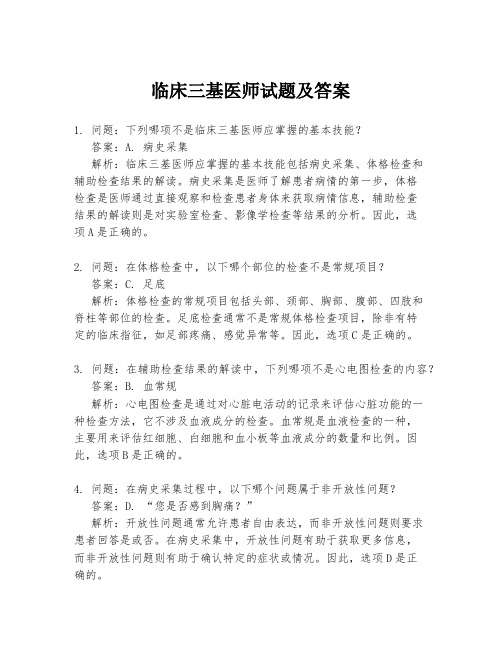 临床三基医师试题及答案

1. 问题：下列哪项不是临床三基医师应掌握的基本技能？
答案：A. 病史采集
解析：临床三基医师应掌握的基本技能包括病史采集、体格检查和辅助检查结果的解读。病史采集是医师了解患者病情的第一步，体格检查是医师通过直接观察和检查患者身体来获取病情信息，辅助检查结果的解读则是对实验室检查、影像学检查等结果的分析。因此，选项A是正确的。

2. 问题：在体格检查中，以下哪个部位的检查不是常规项目？
答案：C. 足底
解析：体格检查的常规项目包括头部、颈部、胸部、腹部、四肢和脊柱等部位的检查。足底检查通常不是常规体格检查项目，除非有特定的临床指征，如足部疼痛、感觉异常等。因此，选项C是正确的。

3. 问题：在辅助检查结果的解读中，下列哪项不是心电图检查的内容？
答案：B. 血常规
解析：心电图检查是通过对心脏电活动的记录来评估心脏功能的一种检查方法，它不涉及血液成分的检查。血常规是血液检查的一种，主要用来评估红细胞、白细胞和血小板等血液成分的数量和比例。因此，选项B是正确的。

4. 问题：在病史采集过程中，以下哪个问题属于非开放性问题？
答案：D. “您是否感到胸痛？”
解析：开放性问题通常允许患者自由表达，而非开放性问题则要求患者回答是或否。在病史采集中，开放性问题有助于获取更多信息，而非开放性问题则有助于确认特定的症状或情况。因此，选项D是正确的。